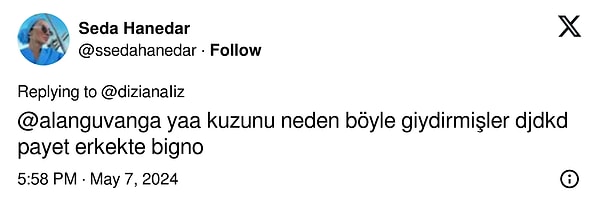 Seda Hanedar
@ssedahanedar · Follow

Replying to @dizianaliz
@alanguvanga yaa kuzunu neden böyle giydirmişler djdkd payet erkekte bigno

5:58 PM · May 7, 2024